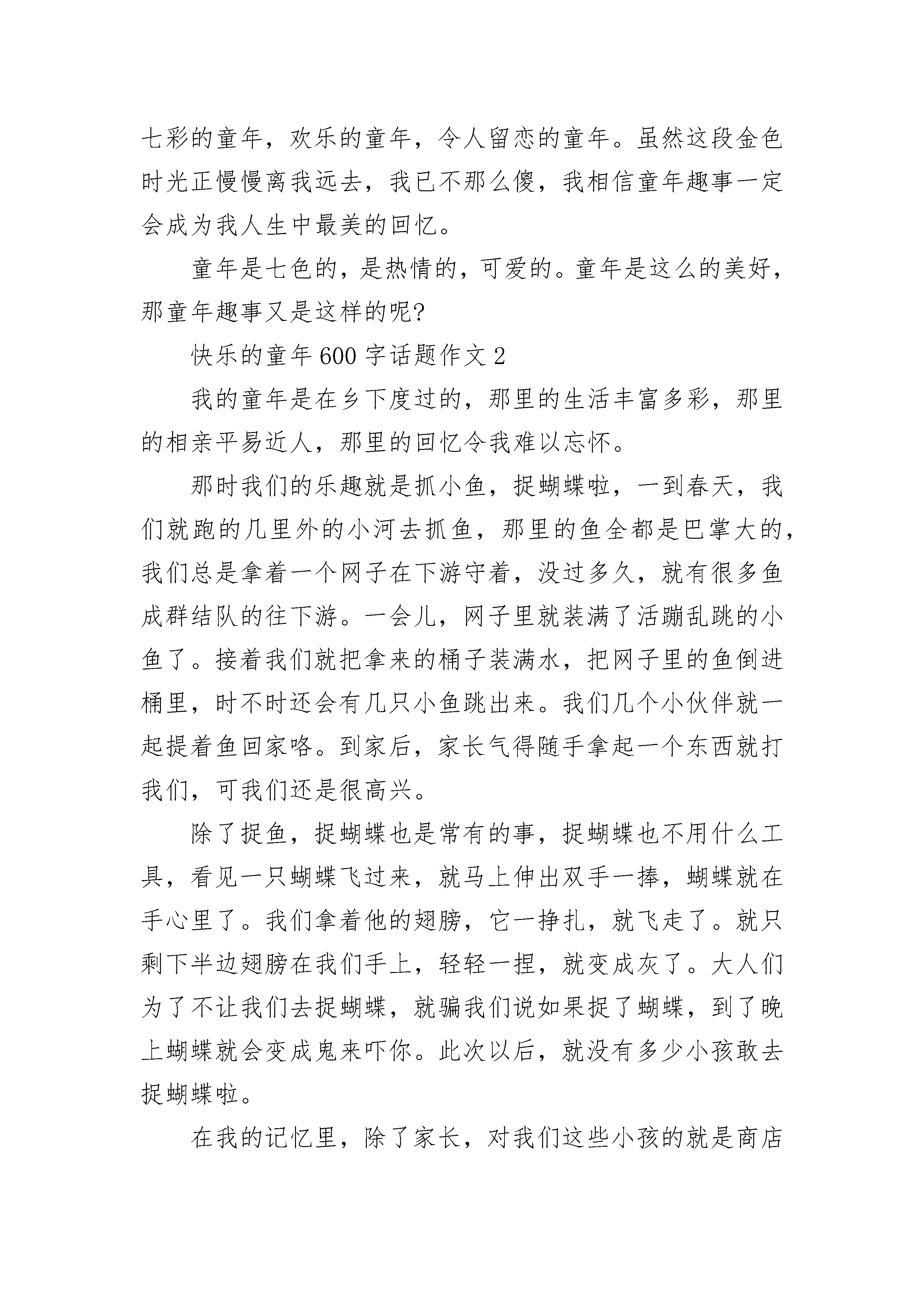 七彩的童年，欢乐的童年，令人留恋的童年。虽然这段金色时光正慢慢离我远去，我已不那么傻，我相信童年趣事一定会成为我人生中最美的回忆。

童年是七色的，是热情的，可爱的。童年是这么的美好，那童年趣事又是这样的呢?

快乐的童年600字话题作文2

我的童年是在乡下度过的，那里的生活丰富多彩，那里的相亲平易近人，那里的回忆令我难以忘怀。

那时我们的乐趣就是抓小鱼，捉蝴蝶啦，一到春天，我们就跑的几里外的小河去抓鱼，那里的鱼全都是巴掌大的，我们总是拿着一个网子在下游守着，没过多久，就有很多鱼成群结队的往下游。一会儿，网子里就装满了活蹦乱跳的小鱼了。接着我们就把拿来的桶子装满水，把网子里的鱼倒进桶里，时不时还会有几只小鱼跳出来。我们几个小伙伴就一起提着鱼回家咯。到家后，家长气得随手拿起一个东西就打我们，可我们还是很高兴。

除了捉鱼，捉蝴蝶也是常有的事，捉蝴蝶也不用什么工具，看见一只蝴蝶飞过来，就马上伸出双手一捧，蝴蝶就在手心里了。我们拿着他的翅膀，它一挣扎，就飞走了。就只剩下半边翅膀在我们手上，轻轻一捏，就变成灰了。大人们为了不让我们去捉蝴蝶，就骗我们说如果捉了蝴蝶，到了晚上蝴蝶就会变成鬼来吓你。此次以后，就没有多少小孩敢去捉蝴蝶啦。

在我的记忆里，除了家长，对我们这些小孩的就是商店